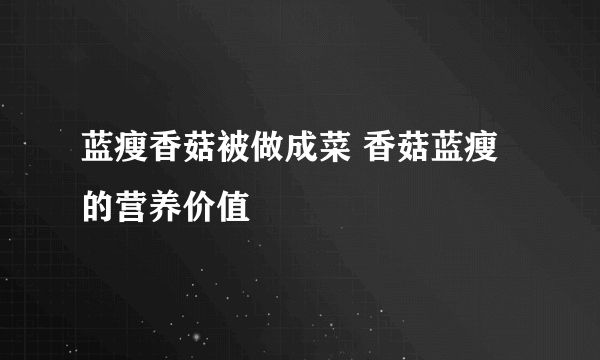 蓝瘦香菇被做成菜 香菇蓝瘦的营养价值